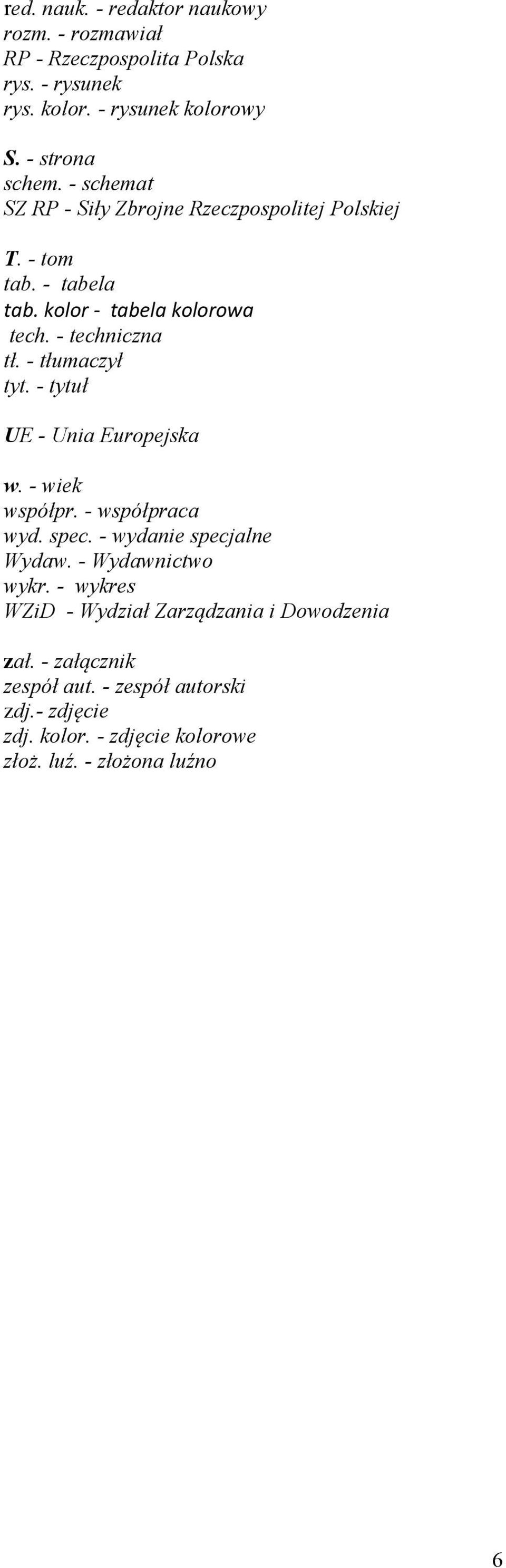 red. nauk. - redaktor naukowy
rozm. - rozmawiał
RP - Rzeczpospolita Polska
rys. - rysunek
rys. kolor. - rysunek kolorowy

S. - strona
schem. - schemat
SZ RP - Siły Zbrojne Rzeczpospolitej Polskiej

T. - tom
tab. - tabela
tab. kolor - tabela kolorowa
tech. - techniczna
tł. - tłumaczył
tyt. - tytuł

UE - Unia Europejska

w. - wiek
współpr. - współpraca
wyd. spec. - wydanie specjalne
Wydaw. - Wydawnictwo
wykr. - wykres
WZiD - Wydział Zarządzania i Dowodzenia

zał. - załącznik
zespół aut. - zespół autorski
zdj.- zdjęcie
zdj. kolor. - zdjęcie kolorowe
złoż. luź. - złożona luźno

6